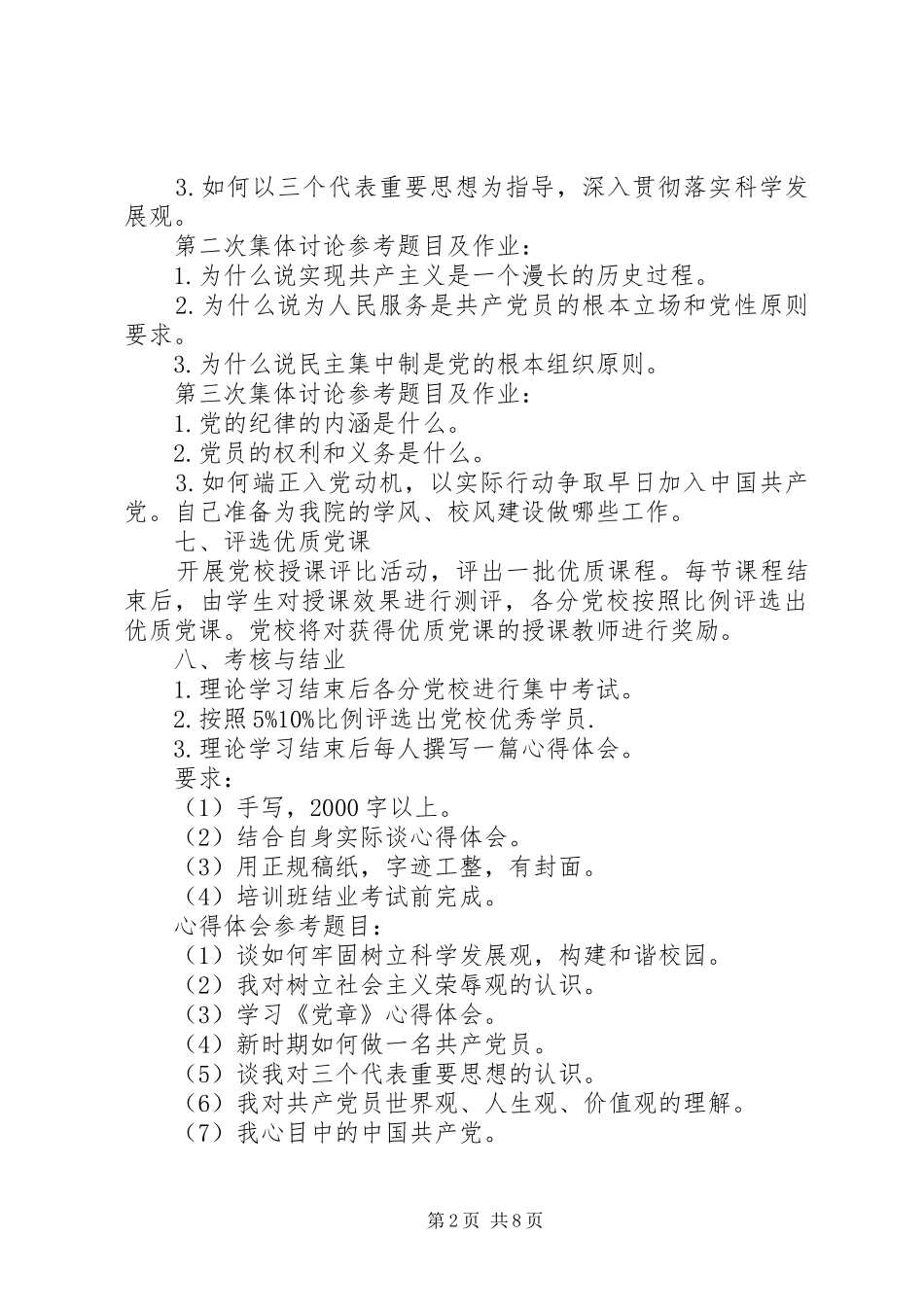 3.如何以三个代表重要思想为指导，深入贯彻落实科学发展观。

第二次集体讨论参考题目及作业：

1.为什么说实现共产主义是一个漫长的历史过程。

2.为什么说为人民服务是共产党员的根本立场和党性原则要求。

3.为什么说民主集中制是党的根本组织原则。

第三次集体讨论参考题目及作业：

1.党的纪律的内涵是什么。

2.党员的权利和义务是什么。

3.如何端正入党动机，以实际行动争取早日加入中国共产党。自己准备为我院的学风、校风建设做哪些工作。

七、评选优质党课

开展党校授课评比活动，评出一批优质课程。每节课程结束后，由学生对授课效果进行测评，各分党校按照比例评选出优质党课。党校将对获得优质党课的授课教师进行奖励。

八、考核与结业

1.理论学习结束后各分党校进行集中考试。

2.按照5%10%比例评选出党校优秀学员.

3.理论学习结束后每人撰写一篇心得体会。

要求：

（1）手写，2000字以上。

（2）结合自身实际谈心得体会。

（3）用正规稿纸，字迹工整，有封面。

（4）培训班结业考试前完成。

心得体会参考题目：

（1）谈如何牢固树立科学发展观，构建和谐校园。

（2）我对树立社会主义荣辱观的认识。

（3）学习《党章》心得体会。

（4）新时期如何做一名共产党员。

（5）谈我对三个代表重要思想的认识。

（6）我对共产党员世界观、人生观、价值观的理解。

（7）我心目中的中国共产党。

第2页 共8页